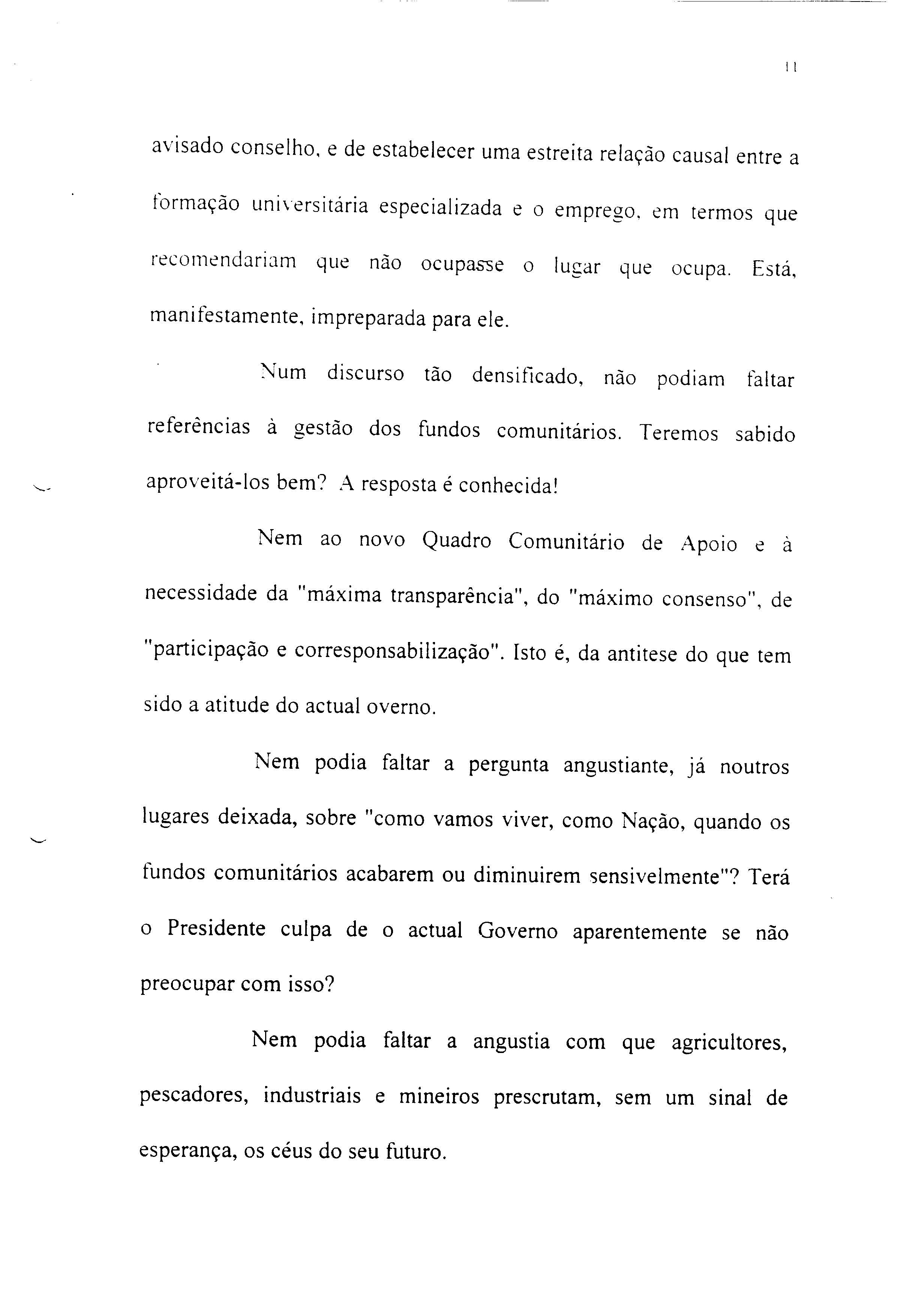 11

avisado conselho, e de estabelecer uma estreita relação causal entre a formação universitária especializada e o emprego, em termos que recomendariam que não ocupasse o lugar que ocupa. Está, manifestamente, impreparada para ele.

Num discurso tão densificado, não podiam faltar referências à gestão dos fundos comunitários. Teremos sabido aproveitá-los bem? A resposta é conhecida!

Nem ao novo Quadro Comunitário de Apoio e à necessidade da "máxima transparência", do "máximo consenso", de "participação e corresponsabilização". Isto é, da antitese do que tem sido a atitude do actual overno.

Nem podia faltar a pergunta angustiante, já noutros lugares deixada, sobre "como vamos viver, como Nação, quando os fundos comunitários acabarem ou diminuirem sensivelmente"? Terá o Presidente culpa de o actual Governo aparentemente se não preocupar com isso?

Nem podia faltar a angustia com que agricultores, pescadores, industriais e mineiros prescrutam, sem um sinal de esperança, os céus do seu futuro.